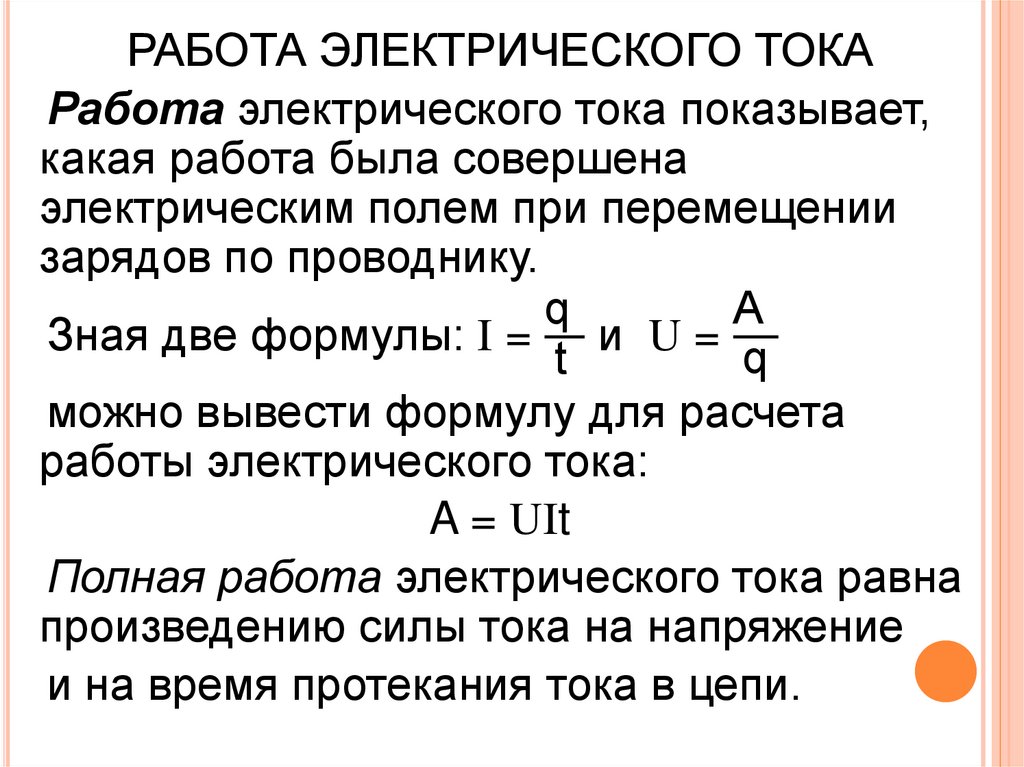 РАБОТА ЭЛЕКТРИЧЕСКОГО ТОКА

Работа электрического тока показывает, какая работа была совершена электрическим полем при перемещении зарядов по проводнику.

Зная две формулы: $I = \frac{q}{t}$ и $U = \frac{A}{q}$

можно вывести формулу для расчета работы электрического тока:

$A = UIt$

Полная работа электрического тока равна произведению силы тока на напряжение и на время протекания тока в цепи.